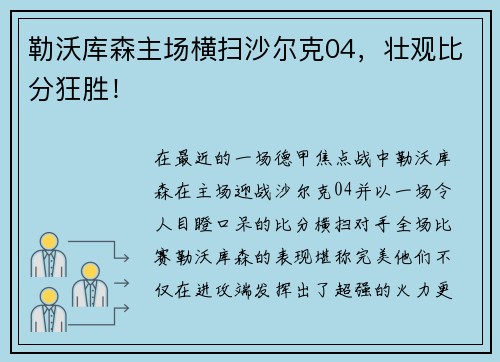 勒沃库森主场横扫沙尔克04，壮观比分狂胜！

在最近的一场德甲焦点战中勒沃库森在主场迎战沙尔克04并以一场令人目瞪口呆的比分横扫对手全场比赛勒沃库森的表现堪称完美他们不仅在进攻端发挥出了超强的火力更